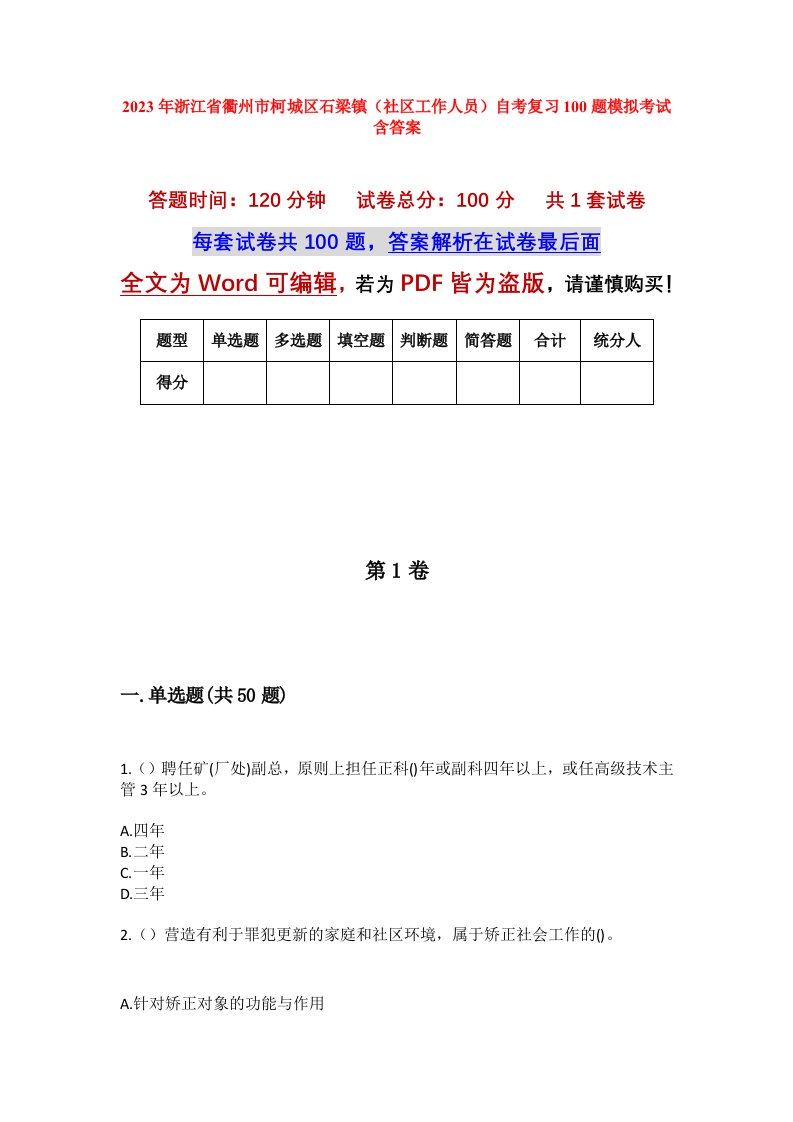 2023年浙江省衢州市柯城区石梁镇（社区工作人员）自考复习100题模拟考试含答案

答题时间：120分钟　　试卷总分：100分　　共1套试卷

每套试卷共100题，答案解析在试卷最后面

全文为Word可编辑，若为PDF皆为盗版，请谨慎购买！

| 题型 | 单选题 | 多选题 | 填空题 | 判断题 | 简答题 | 合计 | 统分人 |
|---|---|---|---|---|---|---|---|
| 得分 | | | | | | | |

第1卷

一.单选题(共50题)

1.（）聘任矿(厂处)副总，原则上担任正科()年或副科四年以上，或任高级技术主管3年以上。

A.四年
B.二年
C.一年
D.三年

2.（）营造有利于罪犯更新的家庭和社区环境，属于矫正社会工作的()。

A.针对矫正对象的功能与作用